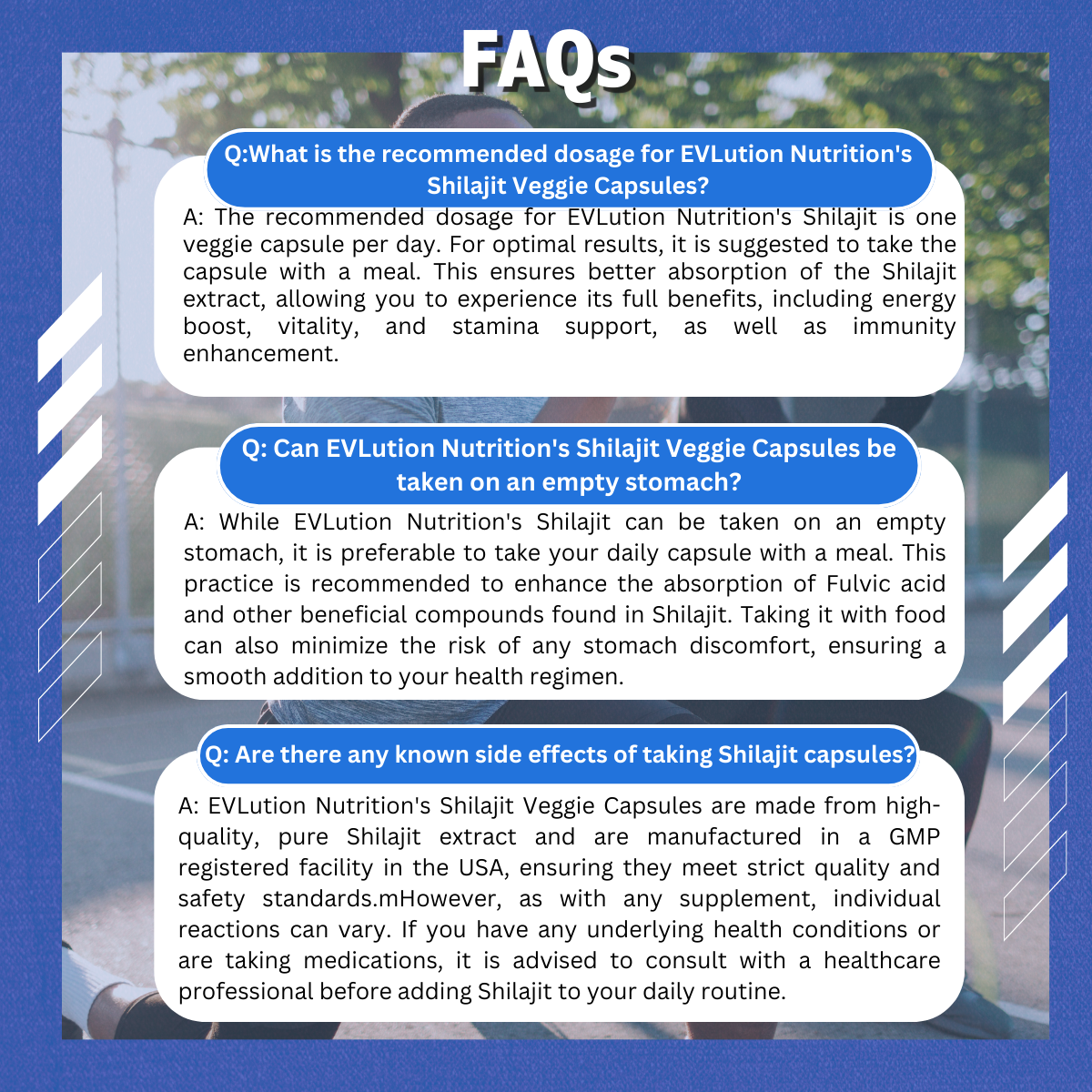 FAQs

Q:What is the recommended dosage for EVLution Nutrition's Shilajit Veggie Capsules?

A: The recommended dosage for EVLution Nutrition's Shilajit is one veggie capsule per day. For optimal results, it is suggested to take the capsule with a meal. This ensures better absorption of the Shilajit extract, allowing you to experience its full benefits, including energy boost, vitality, and stamina support, as well as immunity enhancement.

Q: Can EVLution Nutrition's Shilajit Veggie Capsules be taken on an empty stomach?

A: While EVLution Nutrition's Shilajit can be taken on an empty stomach, it is preferable to take your daily capsule with a meal. This practice is recommended to enhance the absorption of Fulvic acid and other beneficial compounds found in Shilajit. Taking it with food can also minimize the risk of any stomach discomfort, ensuring a smooth addition to your health regimen.

Q: Are there any known side effects of taking Shilajit capsules?

A: EVLution Nutrition's Shilajit Veggie Capsules are made from high-quality, pure Shilajit extract and are manufactured in a GMP registered facility in the USA, ensuring they meet strict quality and safety standards.mHowever, as with any supplement, individual reactions can vary. If you have any underlying health conditions or are taking medications, it is advised to consult with a healthcare professional before adding Shilajit to your daily routine.